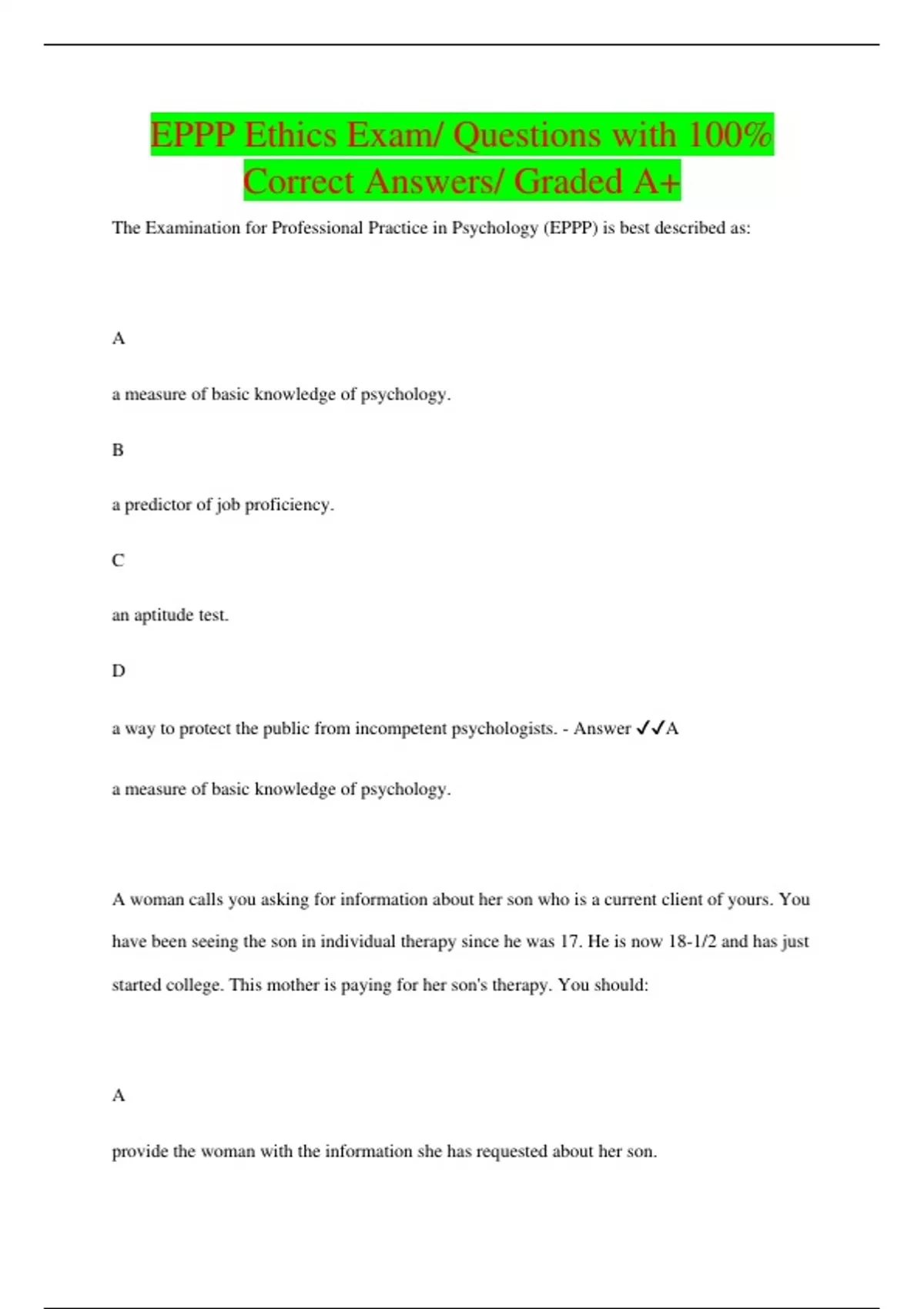 EPPP Ethics Exam/ Questions with 100% Correct Answers/ Graded A+

The Examination for Professional Practice in Psychology (EPPP) is best described as:

A

a measure of basic knowledge of psychology.

B

a predictor of job proficiency.

C

an aptitude test.

D

a way to protect the public from incompetent psychologists. - Answer ✓✓A

a measure of basic knowledge of psychology.

A woman calls you asking for information about her son who is a current client of yours. You have been seeing the son in individual therapy since he was 17. He is now 18-1/2 and has just started college. This mother is paying for her son's therapy. You should:

A

provide the woman with the information she has requested about her son.